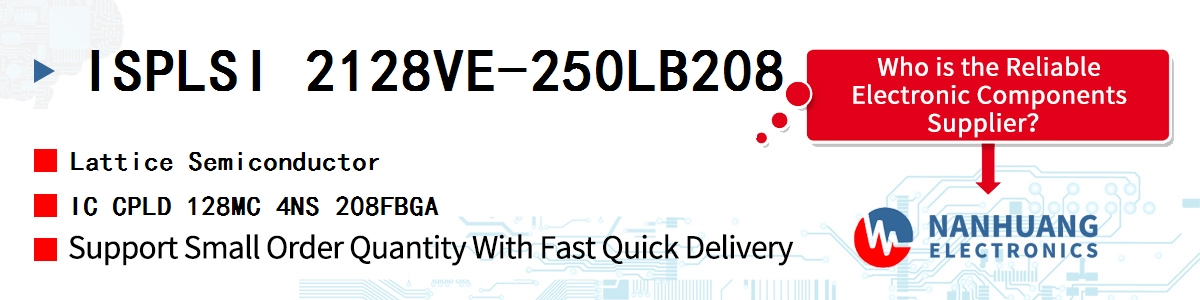 ISPLSI 2128VE-250LB208

Who is the Reliable Electronic Components Supplier?

Lattice Semiconductor

IC CPLD 128MC 4NS 208FBGA

Support Small Order Quantity With Fast Quick Delivery

NANHUANG ELECTRONICS